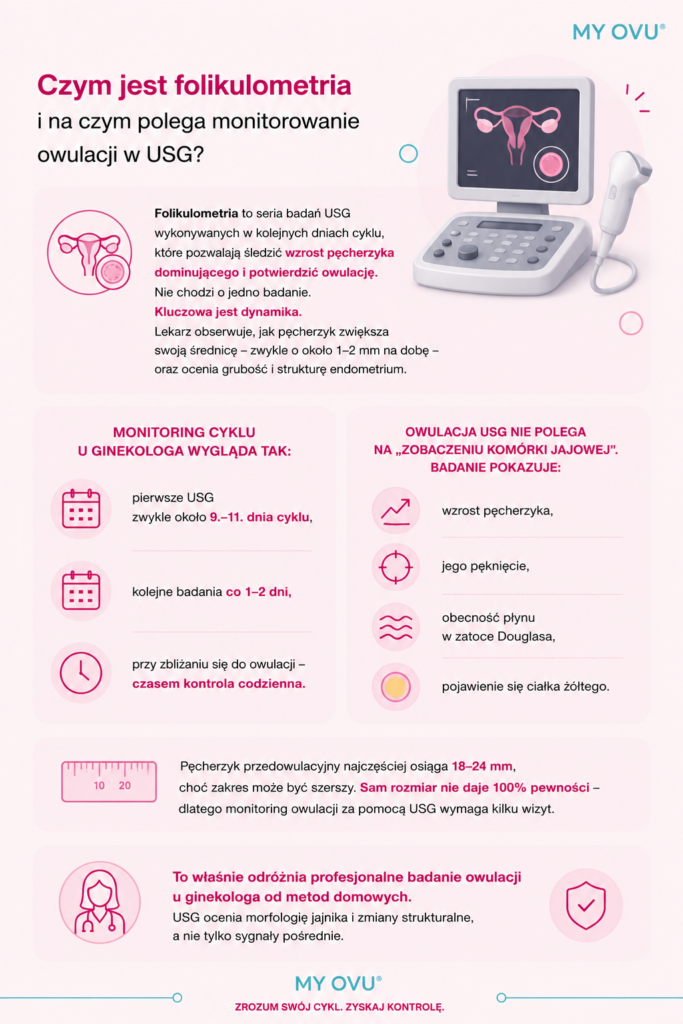 MY OVU®

Czym jest folikulometria i na czym polega monitorowanie owulacji w USG?

Folikulometria to seria badań USG wykonywanych w kolejnych dniach cyklu, które pozwalają śledzić wzrost pęcherzyka dominującego i potwierdzić owulację. Nie chodzi o jedno badanie. Kluczowa jest dynamika. Lekarz obserwuje, jak pęcherzyk zwiększa swoją średnicę – zwykle o około 1–2 mm na dobę – oraz ocenia grubość i strukturę endometrium.

MONITORING CYKLU U GINEKOLOGA WYGLĄDA TAK:

pierwsze USG zwykle około 9.–11. dnia cyklu,

kolejne badania co 1–2 dni,

przy zbliżaniu się do owulacji – czasem kontrola codzienna.

OWULACJA USG NIE POLEGA NA „ZOBACZENIU KOMÓRKI JAJOWEJ". BADANIE POKAZUJE:

wzrost pęcherzyka,

jego pęknięcie,

obecność płynu w zatoce Douglasa,

pojawienie się ciałka żółtego.

10 20

Pęcherzyk przedowulacyjny najczęściej osiąga 18–24 mm, choć zakres może być szerszy. Sam rozmiar nie daje 100% pewności – dlatego monitoring owulacji za pomocą USG wymaga kilku wizyt.

To właśnie odróżnia profesjonalne badanie owulacji u ginekologa od metod domowych.
USG ocenia morfologię jajnika i zmiany strukturalne, a nie tylko sygnały pośrednie.

MY OVU®
ZROZUM SWÓJ CYKL. ZYSKAJ KONTROLĘ.